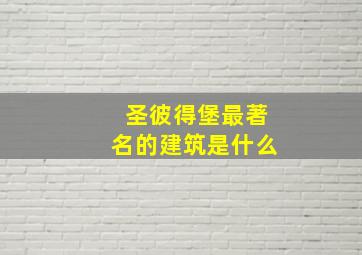 圣彼得堡最著名的建筑是什么